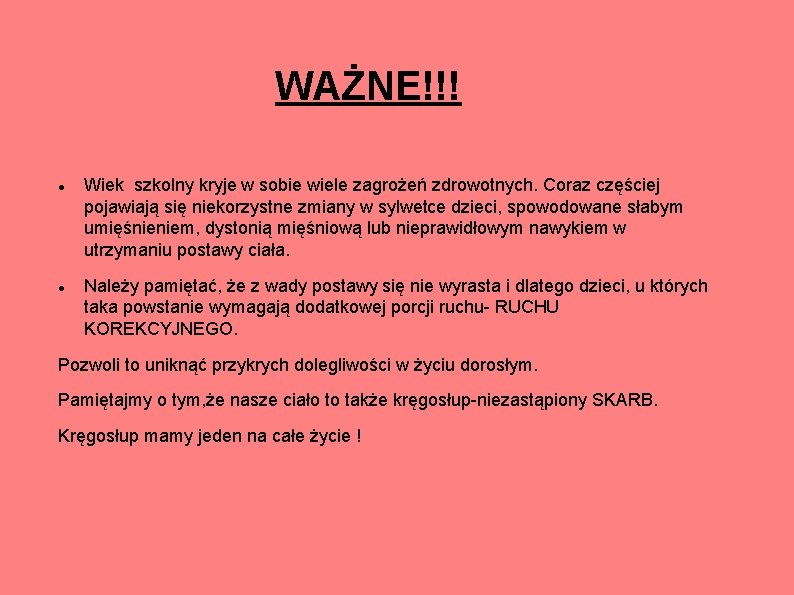 WAŻNE!!!

• Wiek  szkolny kryje w sobie wiele zagrożeń zdrowotnych. Coraz częściej pojawiają się niekorzystne zmiany w sylwetce dzieci, spowodowane słabym umięśnieniem, dystonią mięśniową lub nieprawidłowym nawykiem w utrzymaniu postawy ciała.

• Należy pamiętać, że z wady postawy się nie wyrasta i dlatego dzieci, u których taka powstanie wymagają dodatkowej porcji ruchu- RUCHU KOREKCYJNEGO.

Pozwoli to uniknąć przykrych dolegliwości w życiu dorosłym.

Pamiętajmy o tym,że nasze ciało to także kręgosłup-niezastąpiony SKARB.

Kręgosłup mamy jeden na całe życie !